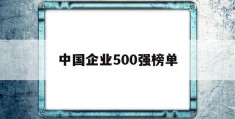 中国企业500强榜单